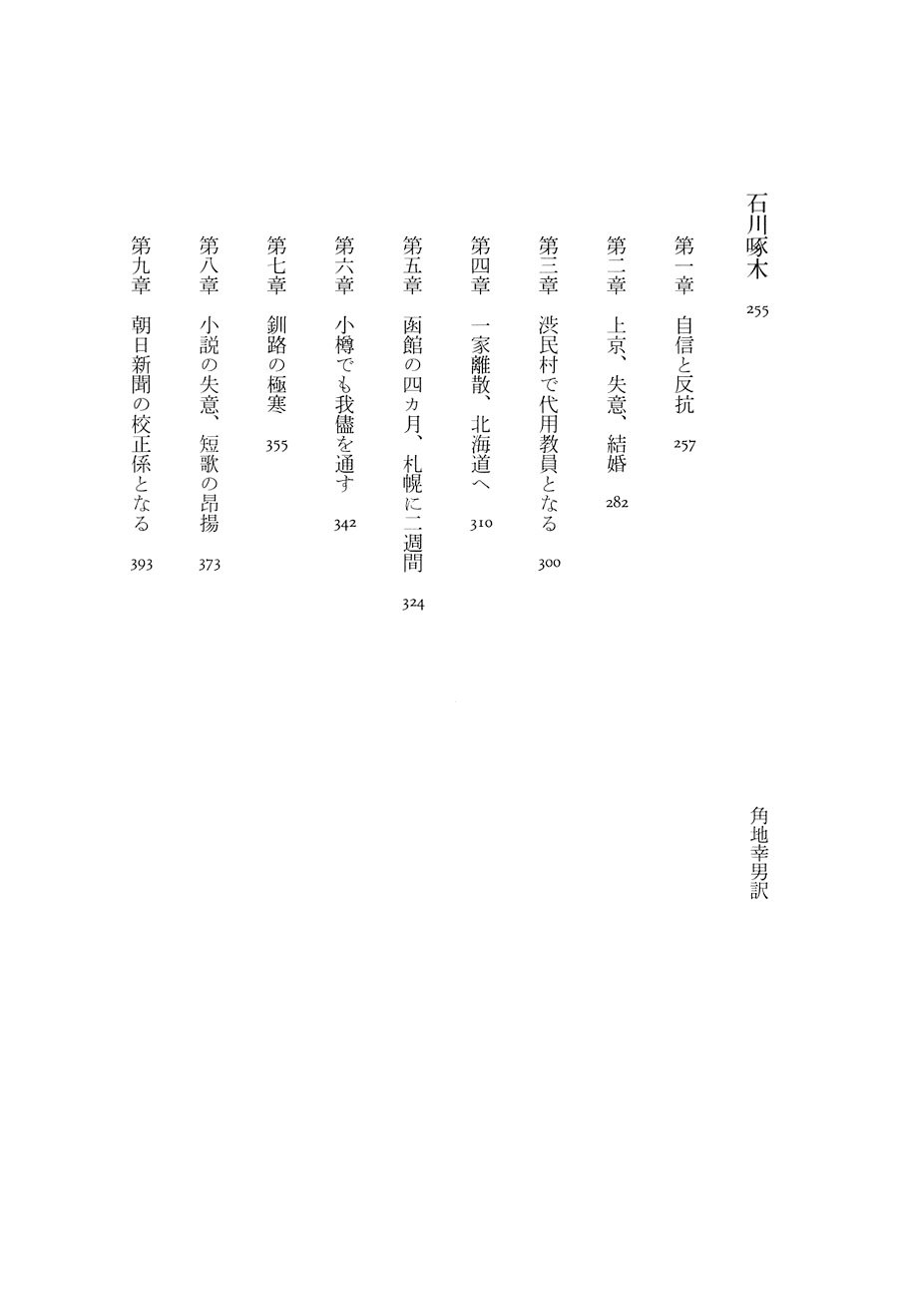 石川啄木　255

角地幸男訳

第一章　自信と反抗　257

第二章　上京、失意、結婚　282

第三章　渋民村で代用教員となる　300

第四章　一家離散、北海道へ　310

第五章　函館の四ヵ月、札幌に二週間　324

第六章　小樽でも我儘を通す　342

第七章　釧路の極寒　355

第八章　小説の失意、短歌の昂揚　373

第九章　朝日新聞の校正係となる　393